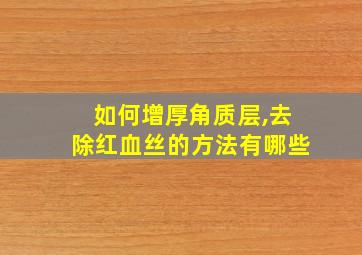 如何增厚角质层,去除红血丝的方法有哪些